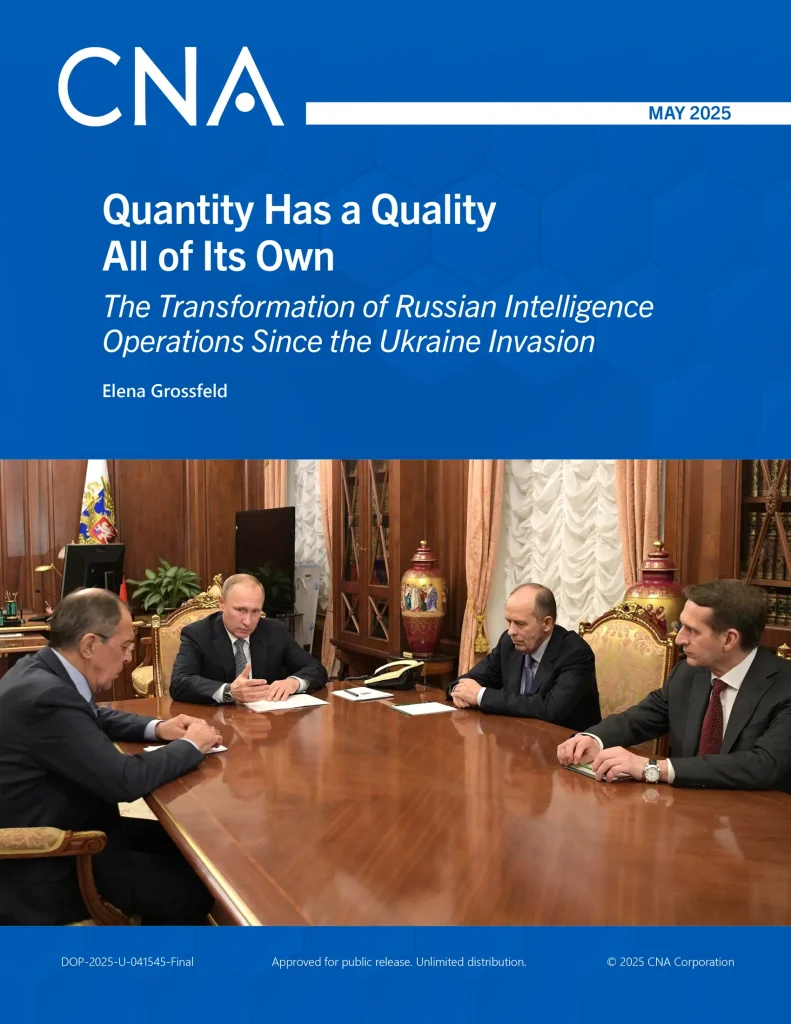 CNA

MAY 2025

Quantity Has a Quality All of Its Own

The Transformation of Russian Intelligence Operations Since the Ukraine Invasion

Elena Grossfeld

DOP-2025-U-041545-Final

Approved for public release. Unlimited distribution.

© 2025 CNA Corporation